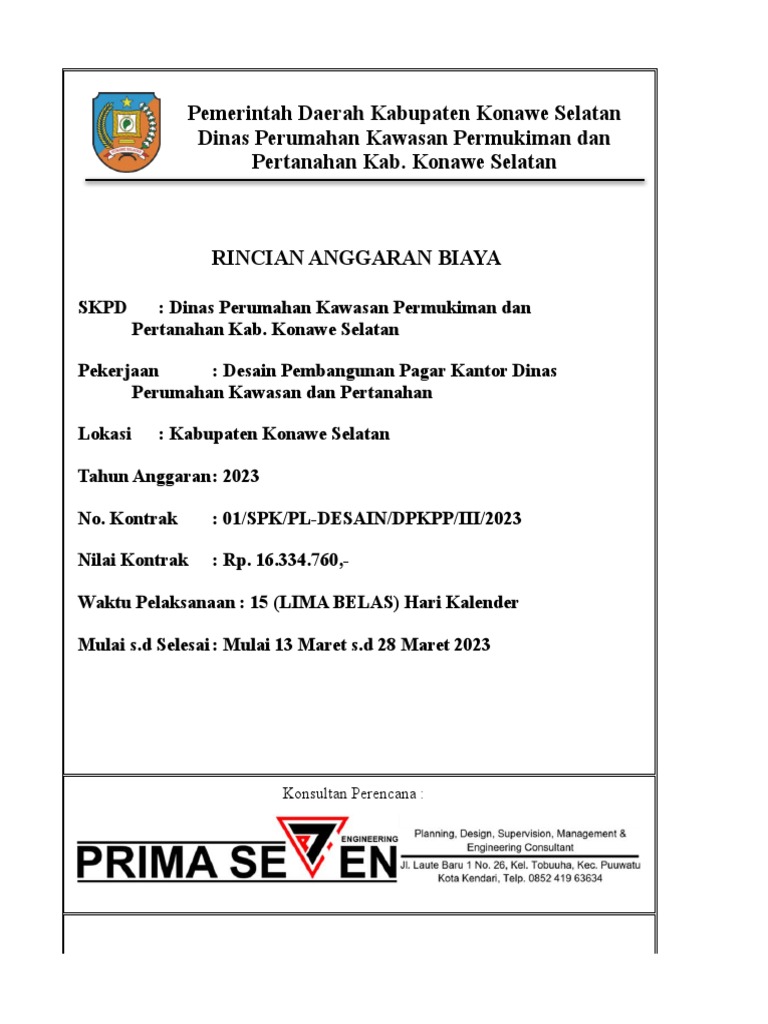 Pemerintah Daerah Kabupaten Konawe Selatan
Dinas Perumahan Kawasan Permukiman dan Pertanahan Kab. Konawe Selatan

RINCIAN ANGGARAN BIAYA

SKPD : Dinas Perumahan Kawasan Permukiman dan Pertanahan Kab. Konawe Selatan

Pekerjaan : Desain Pembangunan Pagar Kantor Dinas Perumahan Kawasan dan Pertanahan

Lokasi : Kabupaten Konawe Selatan

Tahun Anggaran: 2023

No. Kontrak : 01/SPK/PL-DESAIN/DPKPP/III/2023

Nilai Kontrak : Rp. 16.334.760,-

Waktu Pelaksanaan : 15 (LIMA BELAS) Hari Kalender

Mulai s.d Selesai : Mulai 13 Maret s.d 28 Maret 2023

Konsultan Perencana :

PRIMA SEVEN ENGINEERING

Planning, Design, Supervision, Management & Engineering Consultant
Jl. Laute Baru 1 No. 26, Kel. Tobuuha, Kec. Puuwatu Kota Kendari, Telp. 0852 419 63634